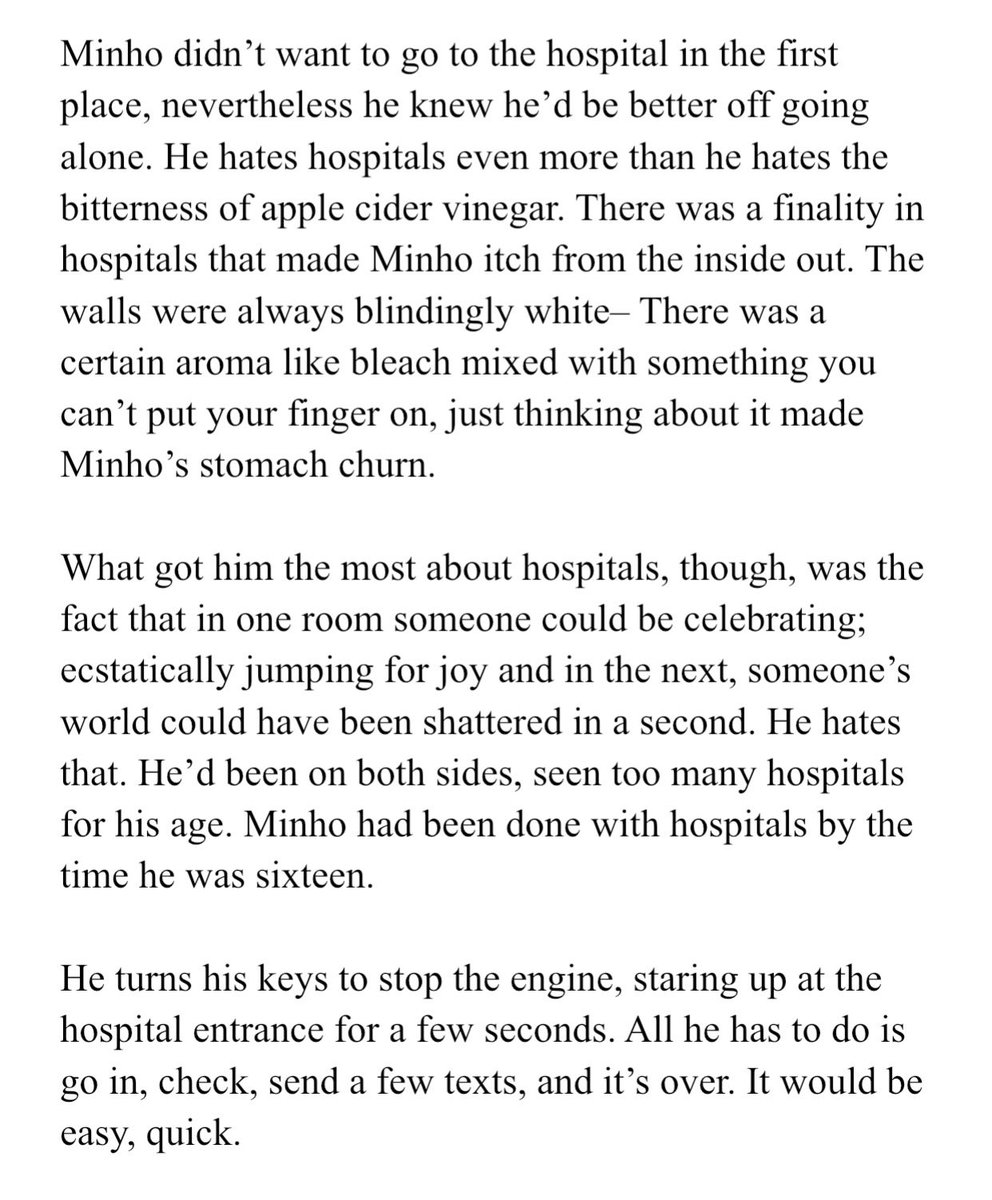 Minho didn’t want to go to the hospital in the first place, nevertheless he knew he’d be better off going alone. He hates hospitals even more than he hates the bitterness of apple cider vinegar. There was a finality in hospitals that made Minho itch from the inside out. The walls were always blindingly white– There was a certain aroma like bleach mixed with something you can’t put your finger on, just thinking about it made Minho’s stomach churn.

What got him the most about hospitals, though, was the fact that in one room someone could be celebrating; ecstatically jumping for joy and in the next, someone’s world could have been shattered in a second. He hates that. He’d been on both sides, seen too many hospitals for his age. Minho had been done with hospitals by the time he was sixteen.

He turns his keys to stop the engine, staring up at the hospital entrance for a few seconds. All he has to do is go in, check, send a few texts, and it’s over. It would be easy, quick.